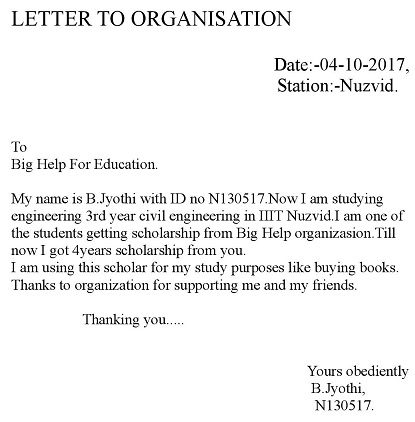 LETTER TO ORGANISATION

Date:-04-10-2017,
Station:-Nuzvid.

To
Big Help For Education.

My name is B.Jyothi with ID no N130517.Now I am studying engineering 3rd year civil engineering in IIIT Nuzvid.I am one of the students getting scholarship from Big Help organizasion.Till now I got 4years scholarship from you.
I am using this scholar for my study purposes like buying books.
Thanks to organization for supporting me and my friends.

Thanking you.....

Yours obediently
B.Jyothi,
N130517.